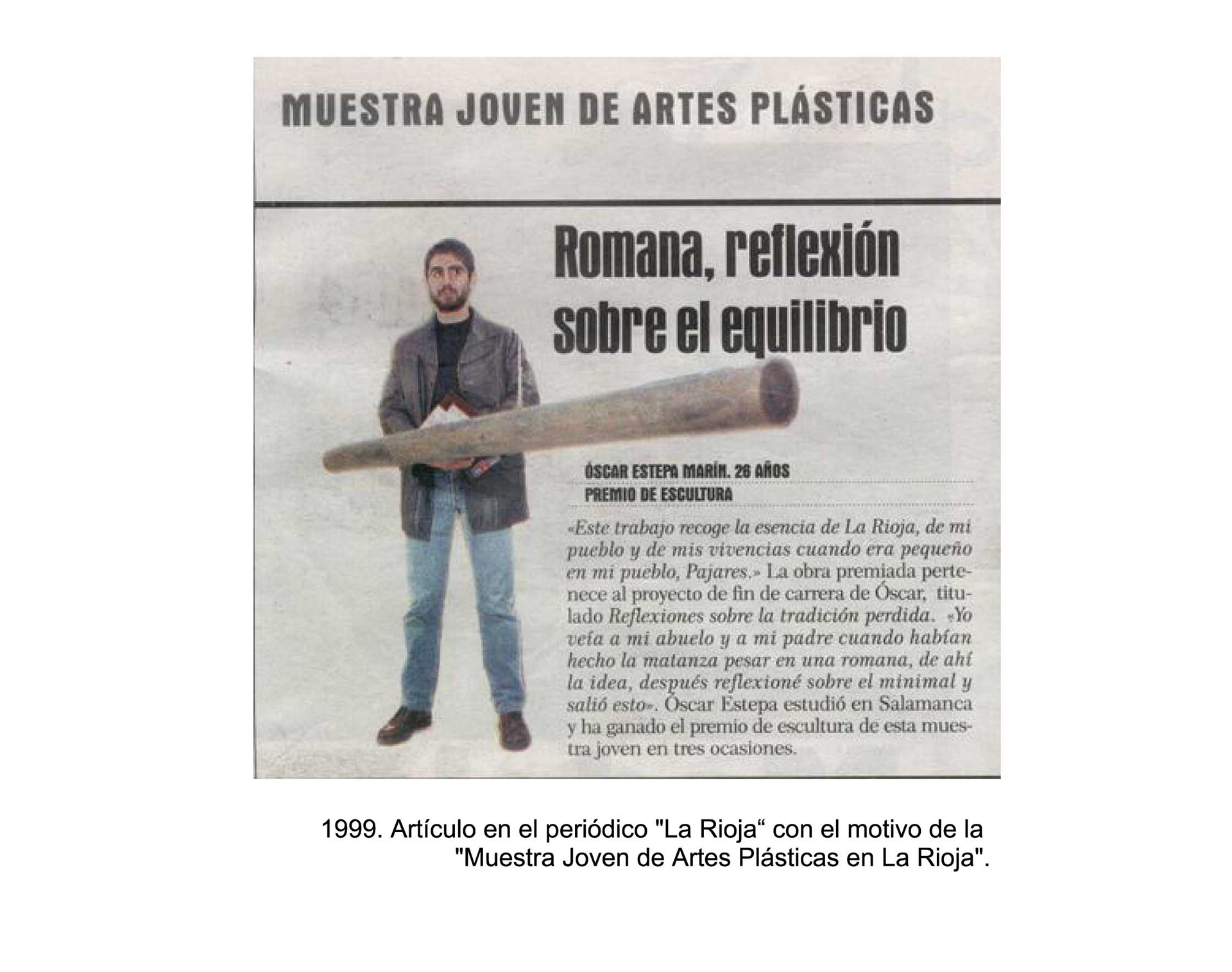 MUESTRA JOVEN DE ARTES PLÁSTICAS

Romana, reflexión sobre el equilibrio

ÓSCAR ESTEPA MARÍN. 26 AÑOS
PREMIO DE ESCULTURA

«Este trabajo recoge la esencia de La Rioja, de mi pueblo y de mis vivencias cuando era pequeño en mi pueblo, Pajares.» La obra premiada pertenece al proyecto de fin de carrera de Óscar, titulado Reflexiones sobre la tradición perdida. «Yo veía a mi abuelo y a mi padre cuando habían hecho la matanza pesar en una romana, de ahí la idea, después reflexioné sobre el minimal y salió esto». Óscar Estepa estudió en Salamanca y ha ganado el premio de escultura de esta muestra joven en tres ocasiones.

1999. Artículo en el periódico "La Rioja“ con el motivo de la "Muestra Joven de Artes Plásticas en La Rioja".